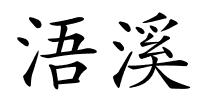 浯溪